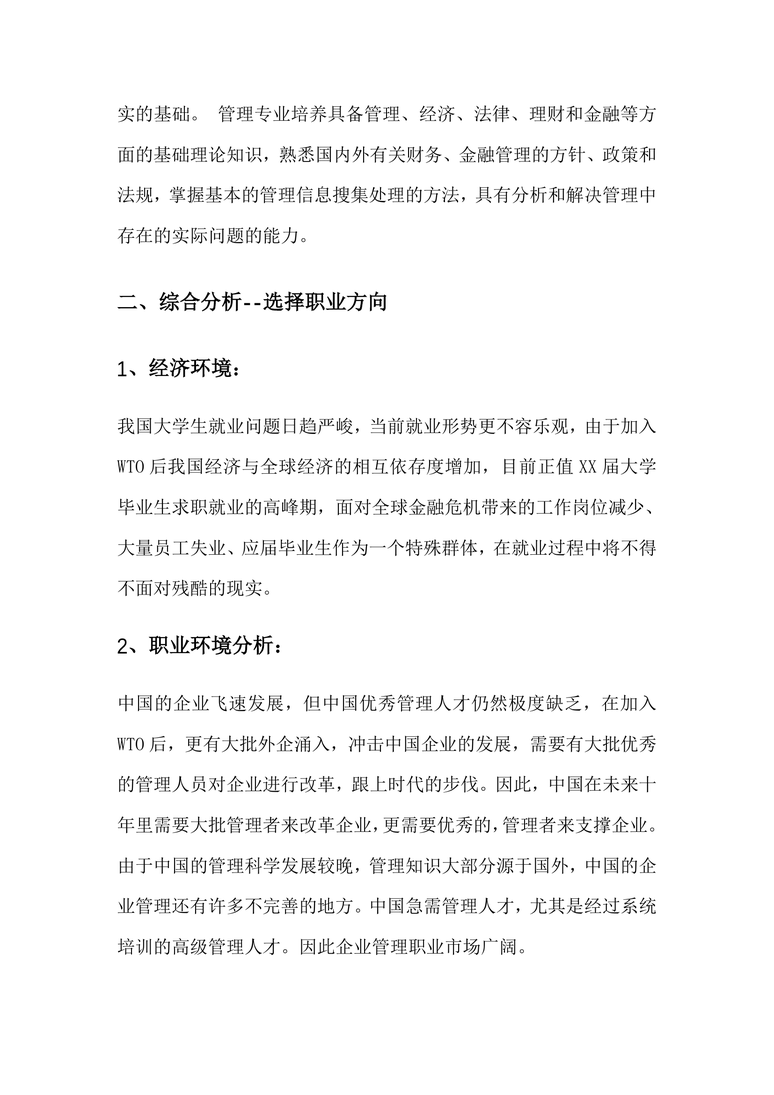 实的基础。 管理专业培养具备管理、经济、法律、理财和金融等方面的基础理论知识，熟悉国内外有关财务、金融管理的方针、政策和法规，掌握基本的管理信息搜集处理的方法，具有分析和解决管理中存在的实际问题的能力。

二、综合分析--选择职业方向

1、经济环境：

我国大学生就业问题日趋严峻，当前就业形势更不容乐观，由于加入WTO后我国经济与全球经济的相互依存度增加，目前正值XX届大学毕业生求职就业的高峰期，面对全球金融危机带来的工作岗位减少、大量员工失业、应届毕业生作为一个特殊群体，在就业过程中将不得不面对残酷的现实。

2、职业环境分析：

中国的企业飞速发展，但中国优秀管理人才仍然极度缺乏，在加入WTO后，更有大批外企涌入，冲击中国企业的发展，需要有大批优秀的管理人员对企业进行改革，跟上时代的步伐。因此，中国在未来十年里需要大批管理者来改革企业，更需要优秀的,管理者来支撑企业。由于中国的管理科学发展较晚，管理知识大部分源于国外，中国的企业管理还有许多不完善的地方。中国急需管理人才，尤其是经过系统培训的高级管理人才。因此企业管理职业市场广阔。